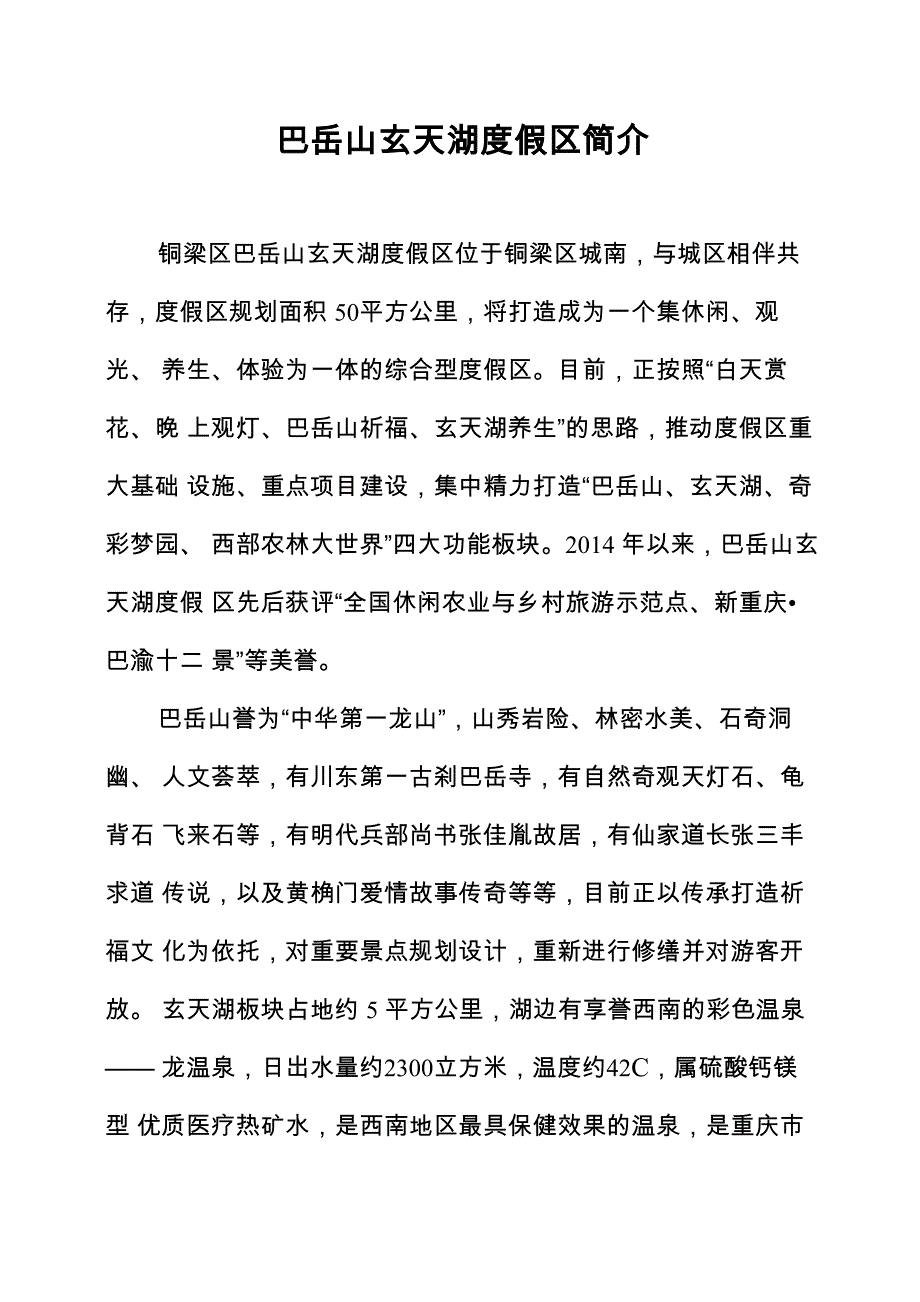 巴岳山玄天湖度假区简介

铜梁区巴岳山玄天湖度假区位于铜梁区城南，与城区相伴共存，度假区规划面积 50平方公里，将打造成为一个集休闲、观光、 养生、体验为一体的综合型度假区。目前，正按照“白天赏花、晚 上观灯、巴岳山祈福、玄天湖养生”的思路，推动度假区重大基础 设施、重点项目建设，集中精力打造“巴岳山、玄天湖、奇彩梦园、 西部农林大世界”四大功能板块。2014 年以来，巴岳山玄天湖度假 区先后获评“全国休闲农业与乡村旅游示范点、新重庆•巴渝十二 景”等美誉。

巴岳山誉为“中华第一龙山”，山秀岩险、林密水美、石奇洞幽、 人文荟萃，有川东第一古刹巴岳寺，有自然奇观天灯石、龟背石 飞来石等，有明代兵部尚书张佳胤故居，有仙家道长张三丰求道 传说，以及黄桷门爱情故事传奇等等，目前正以传承打造祈福文 化为依托，对重要景点规划设计，重新进行修缮并对游客开放。 玄天湖板块占地约 5 平方公里，湖边有享誉西南的彩色温泉—— 龙温泉，日出水量约2300立方米，温度约42C，属硫酸钙镁型 优质医疗热矿水，是西南地区最具保健效果的温泉，是重庆市